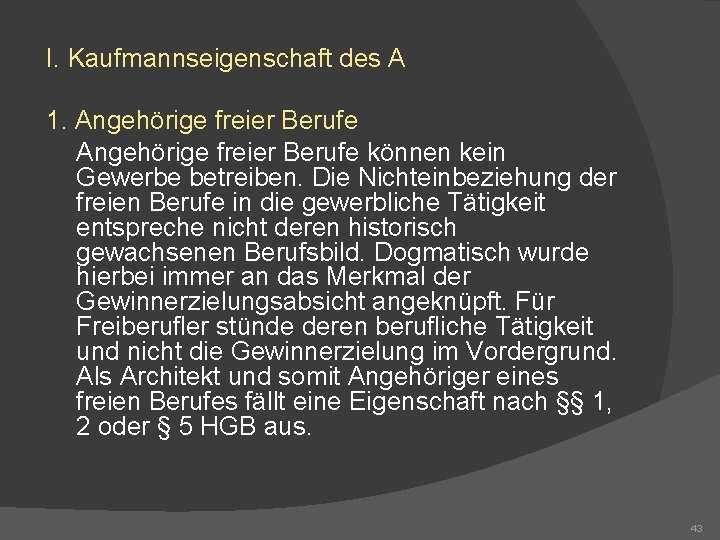 I. Kaufmannseigenschaft des A

1. Angehörige freier Berufe

Angehörige freier Berufe können kein Gewerbe betreiben. Die Nichteinbeziehung der freien Berufe in die gewerbliche Tätigkeit entspreche nicht deren historisch gewachsenen Berufsbild. Dogmatisch wurde hierbei immer an das Merkmal der Gewinnerzielungsabsicht angeknüpft. Für Freiberufler stünde deren berufliche Tätigkeit und nicht die Gewinnerzielung im Vordergrund. Als Architekt und somit Angehöriger eines freien Berufes fällt eine Eigenschaft nach §§ 1, 2 oder § 5 HGB aus.

43